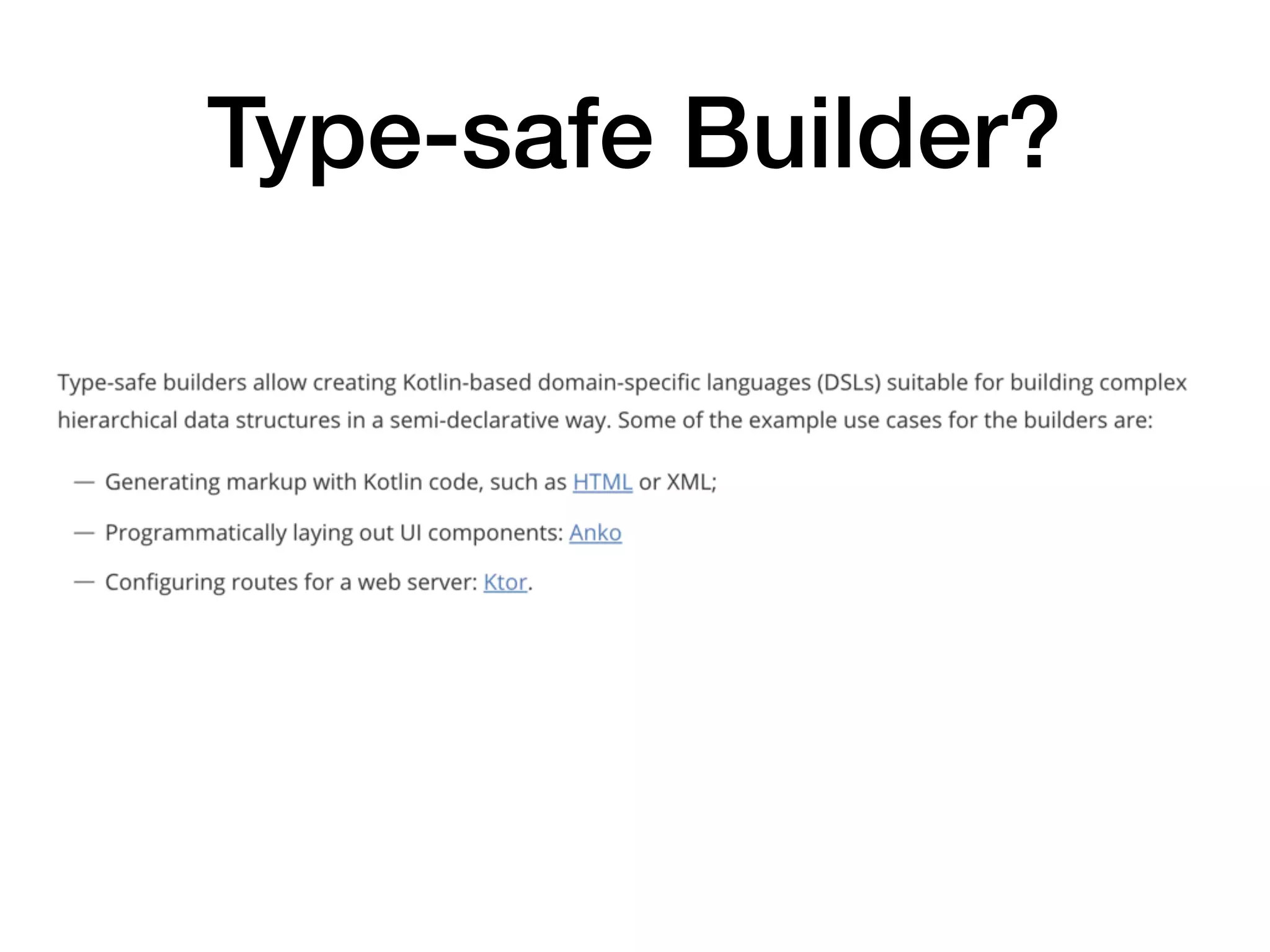 Type-safe Builder?

Type-safe builders allow creating Kotlin-based domain-specific languages (DSLs) suitable for building complex hierarchical data structures in a semi-declarative way. Some of the example use cases for the builders are:

— Generating markup with Kotlin code, such as HTML or XML;

— Programmatically laying out UI components: Anko

— Configuring routes for a web server: Ktor.